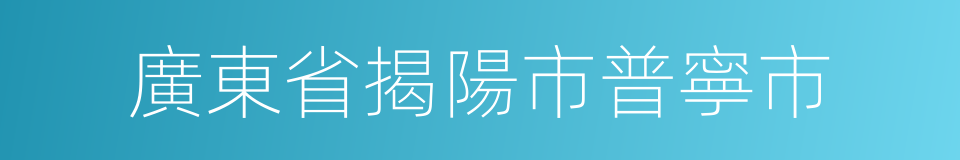 廣東省揭陽市普寧市